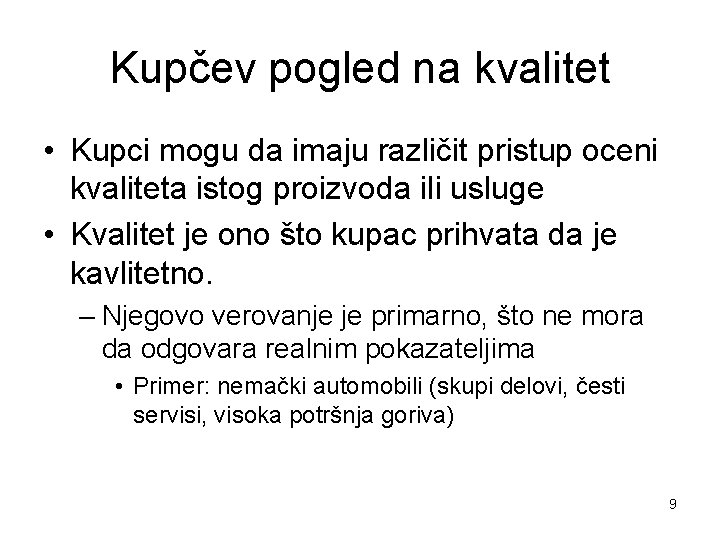 Kupčev pogled na kvalitet

• Kupci mogu da imaju različit pristup oceni kvaliteta istog proizvoda ili usluge

• Kvalitet je ono što kupac prihvata da je kavlitetno.

– Njegovo verovanje je primarno, što ne mora da odgovara realnim pokazateljima

• Primer: nemački automobili (skupi delovi, česti servisi, visoka potršnja goriva)

9